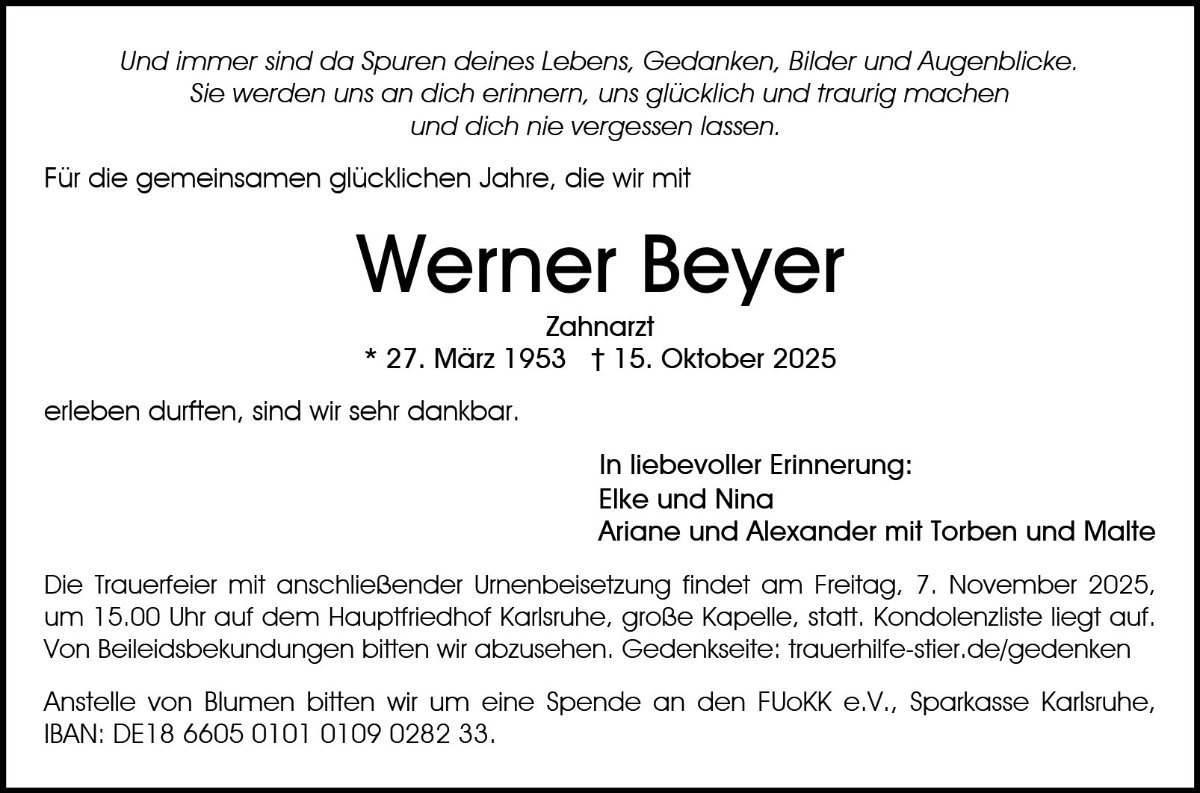 Und immer sind da Spuren deines Lebens, Gedanken, Bilder und Augenblicke.
Sie werden uns an dich erinnern, uns glücklich und traurig machen
und dich nie vergessen lassen.

Für die gemeinsamen glücklichen Jahre, die wir mit

Werner Beyer

Zahnarzt
* 27. März 1953 † 15. Oktober 2025

erleben durften, sind wir sehr dankbar.

In liebevoller Erinnerung:
Elke und Nina
Ariane und Alexander mit Torben und Malte

Die Trauerfeier mit anschließender Urnenbeisetzung findet am Freitag, 7. November 2025, um 15.00 Uhr auf dem Hauptfriedhof Karlsruhe, große Kapelle, statt. Kondolenzliste liegt auf. Von Beileidsbekundungen bitten wir abzusehen. Gedenkseite: trauerhilfe-stier.de/gedenken

Anstelle von Blumen bitten wir um eine Spende an den FUoKK e.V., Sparkasse Karlsruhe, IBAN: DE18 6605 0101 0109 0282 33.